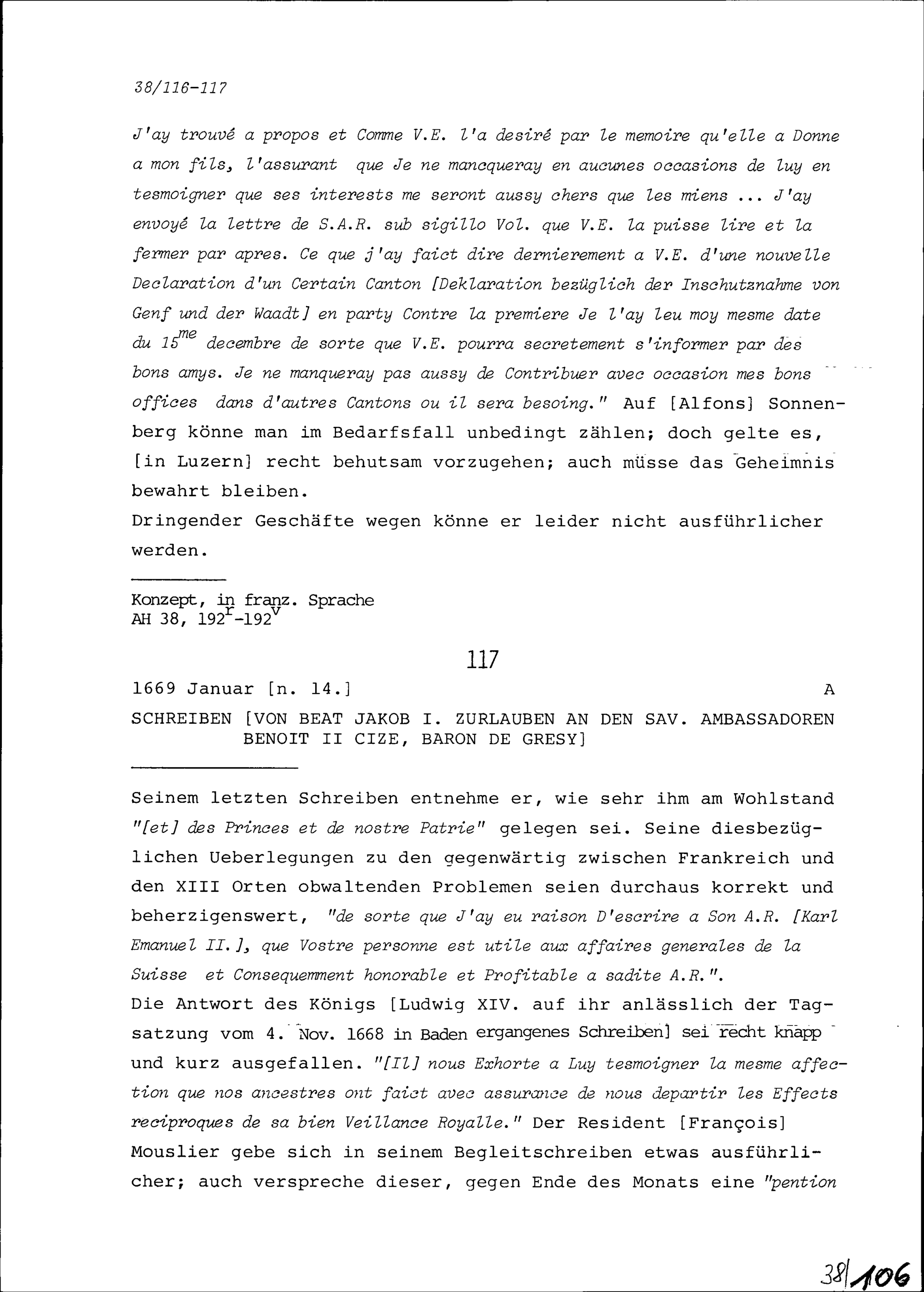 38/116-117

J'ay trouvé a propos et Comme V.E. l'a desiré par le memoire qu'elle a Donne a mon fils, l'assurant que Je ne mancqueray en aucunes occasions de luy en tesmoigner que ses interests me seront aussy chers que les miens ... J'ay envoyé la lettre de S.A.R. sub sigillo Vol. que V.E. la puisse lire et la fermer par apres. Ce que j'ay faict dire dernierement a V.E. d'une nouvelle Declaration d'un Certain Canton [Deklaration bezüglich der Inschutznahme von Genf und der Waadt] en party Contre la premiere Je l'ay leu moy mesme date du $15^{me}$ decembre de sorte que V.E. pourra secretement s'informer par des bons amys. Je ne manqueray pas aussy de Contribuer avec occasion mes bons offices dans d'autres Cantons ou il sera besoing." Auf [Alfons] Sonnenberg könne man im Bedarfsfall unbedingt zählen; doch gelte es, [in Luzern] recht behutsam vorzugehen; auch müsse das Geheimnis bewahrt bleiben.
Dringender Geschäfte wegen könne er leider nicht ausführlicher werden.

Konzept, in franz. Sprache
AH 38, $192^r$-$192^v$

117

1669 Januar [n. 14.] A

SCHREIBEN [VON BEAT JAKOB I. ZURLAUBEN AN DEN SAV. AMBASSADOREN BENOIT II CIZE, BARON DE GRESY]

Seinem letzten Schreiben entnehme er, wie sehr ihm am Wohlstand "[et] des Princes et de nostre Patrie" gelegen sei. Seine diesbezüglichen Ueberlegungen zu den gegenwärtig zwischen Frankreich und den XIII Orten obwaltenden Problemen seien durchaus korrekt und beherzigenswert, "de sorte que J'ay eu raison D'escrire a Son A.R. [Karl Emanuel II.], que Vostre personne est utile aux affaires generales de la Suisse et Consequemment honorable et Profitable a sadite A.R.".
Die Antwort des Königs [Ludwig XIV. auf ihr anlässlich der Tagsatzung vom 4. Nov. 1668 in Baden ergangenes Schreiben] sei recht knapp und kurz ausgefallen. "[Il] nous Exhorte a Luy tesmoigner la mesme affection que nos ancestres ont faict avec assurance de nous departir les Effects reciproques de sa bien Veillance Royalle." Der Resident [François] Mouslier gebe sich in seinem Begleitschreiben etwas ausführlicher; auch verspreche dieser, gegen Ende des Monats eine "pention

38/106